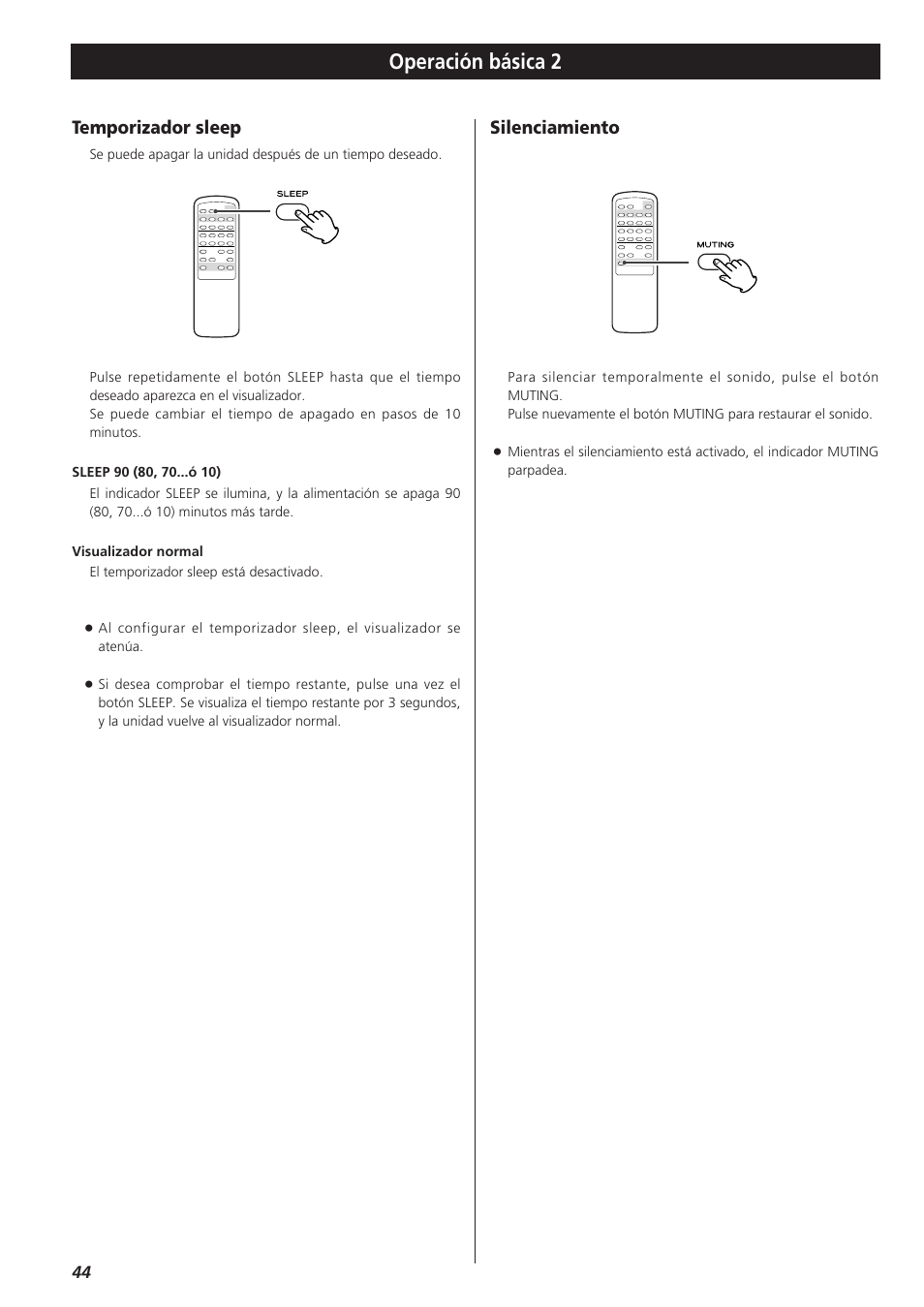 Operación básica 2

Temporizador sleep

Se puede apagar la unidad después de un tiempo deseado.

SLEEP

Pulse repetidamente el botón SLEEP hasta que el tiempo deseado aparezca en el visualizador.
Se puede cambiar el tiempo de apagado en pasos de 10 minutos.

SLEEP 90 (80, 70...ó 10)

El indicador SLEEP se ilumina, y la alimentación se apaga 90 (80, 70...ó 10) minutos más tarde.

Visualizador normal

El temporizador sleep está desactivado.

● Al configurar el temporizador sleep, el visualizador se atenúa.

● Si desea comprobar el tiempo restante, pulse una vez el botón SLEEP. Se visualiza el tiempo restante por 3 segundos, y la unidad vuelve al visualizador normal.

Silenciamiento

MUTING

Para silenciar temporalmente el sonido, pulse el botón MUTING.
Pulse nuevamente el botón MUTING para restaurar el sonido.

● Mientras el silenciamiento está activado, el indicador MUTING parpadea.

44